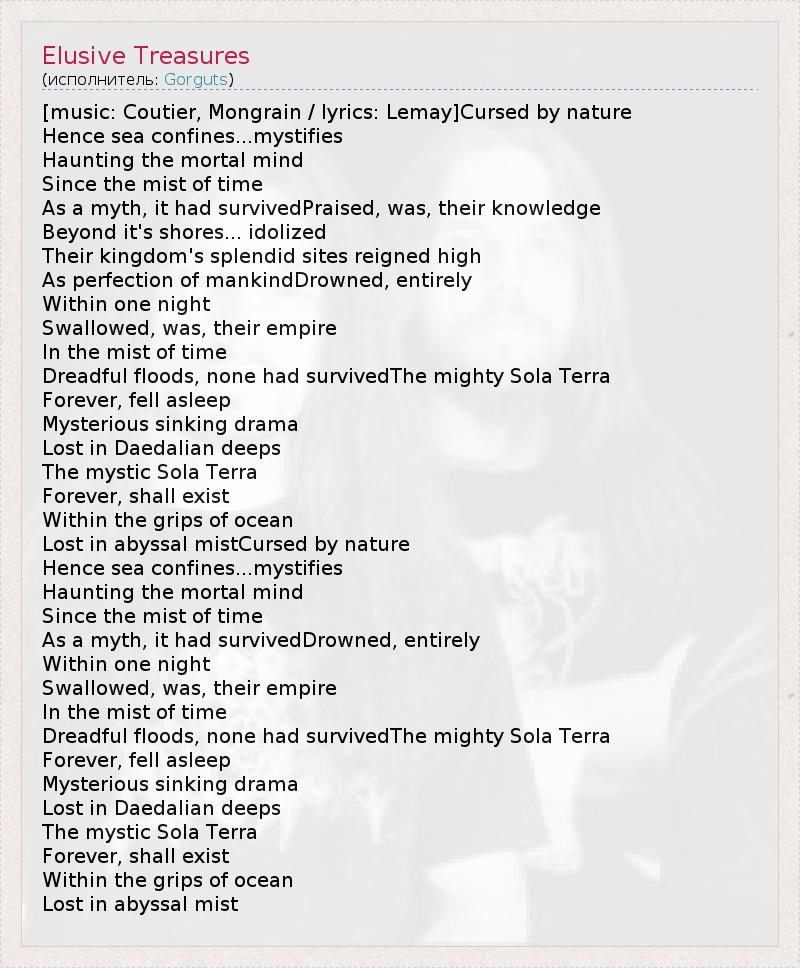 Elusive Treasures
(исполнитель: Gorguts)

[music: Coutier, Mongrain / lyrics: Lemay]Cursed by nature
Hence sea confines...mystifies
Haunting the mortal mind
Since the mist of time
As a myth, it had survivedPraised, was, their knowledge
Beyond it's shores... idolized
Their kingdom's splendid sites reigned high
As perfection of mankindDrowned, entirely
Within one night
Swallowed, was, their empire
In the mist of time
Dreadful floods, none had survivedThe mighty Sola Terra
Forever, fell asleep
Mysterious sinking drama
Lost in Daedalian deeps
The mystic Sola Terra
Forever, shall exist
Within the grips of ocean
Lost in abyssal mistCursed by nature
Hence sea confines...mystifies
Haunting the mortal mind
Since the mist of time
As a myth, it had survivedDrowned, entirely
Within one night
Swallowed, was, their empire
In the mist of time
Dreadful floods, none had survivedThe mighty Sola Terra
Forever, fell asleep
Mysterious sinking drama
Lost in Daedalian deeps
The mystic Sola Terra
Forever, shall exist
Within the grips of ocean
Lost in abyssal mist